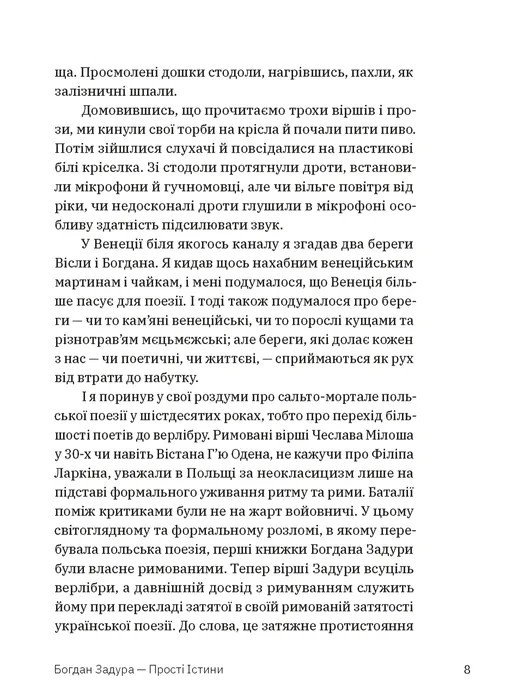 ща. Просмолені дошки стодоли, нагрівшись, пахли, як залізничні шпали.

Домовившись, що прочитаємо трохи віршів і прози, ми кинули свої торби на крісла й почали пити пиво. Потім зійшлися слухачі й повсідалися на пластикові білі кріселка. Зі стодоли протягнули дроти, встановили мікрофони й гучномовці, але чи вільге повітря від ріки, чи недосконалі дроти глушили в мікрофоні особливу здатність підсилювати звук.

У Венеції біля якогось каналу я згадав два береги Вісли і Богдана. Я кидав щось нахабним венеційським мартинам і чайкам, і мені подумалося, що Венеція більше пасує для поезії. І тоді також подумалося про береги — чи то кам'яні венеційські, чи то порослі кущами та різнотрав'ям мєцьмєжські; але береги, які долає кожен з нас — чи поетичні, чи життєві, — сприймаються як рух від втрати до набутку.

І я поринув у свої роздуми про сальто-мортале польської поезії у шістдесятих роках, тобто про перехід більшості поетів до верлібру. Римовані вірші Чеслава Мілоша у 30-х чи навіть Вістана Г'ю Одена, не кажучи про Філіпа Ларкіна, уважали в Польщі за неокласицизм лише на підставі формального уживання ритму та рими. Баталії поміж критиками були не на жарт войовничі. У цьому світоглядному та формальному розломі, в якому перебувала польська поезія, перші книжки Богдана Задури були власне римованими. Тепер вірші Задури всуціль верлібри, а давнішній досвід з римуванням служить йому при перекладі затятої в своїй римованій затятості української поезії. До слова, це затяжне протистояння

Богдан Задура — Прості Істини 8